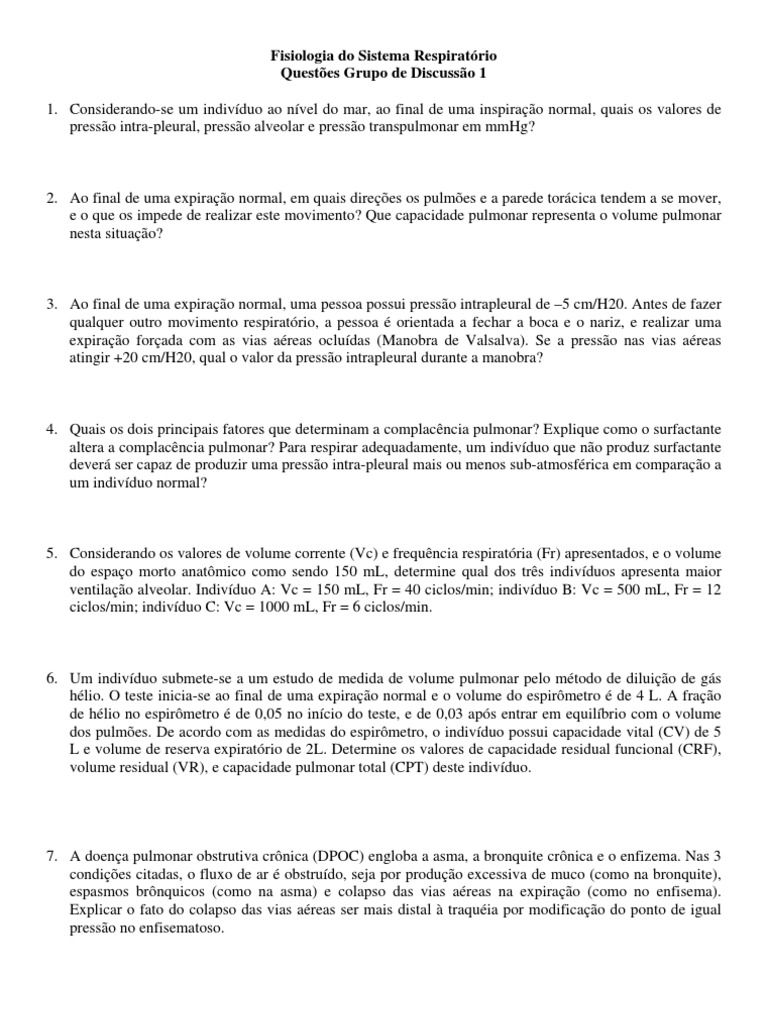 Fisiologia do Sistema Respiratório
Questões Grupo de Discussão 1

1. Considerando-se um indivíduo ao nível do mar, ao final de uma inspiração normal, quais os valores de pressão intra-pleural, pressão alveolar e pressão transpulmonar em mmHg?

2. Ao final de uma expiração normal, em quais direções os pulmões e a parede torácica tendem a se mover, e o que os impede de realizar este movimento? Que capacidade pulmonar representa o volume pulmonar nesta situação?

3. Ao final de uma expiração normal, uma pessoa possui pressão intrapleural de –5 cm/H20. Antes de fazer qualquer outro movimento respiratório, a pessoa é orientada a fechar a boca e o nariz, e realizar uma expiração forçada com as vias aéreas ocluídas (Manobra de Valsalva). Se a pressão nas vias aéreas atingir +20 cm/H20, qual o valor da pressão intrapleural durante a manobra?

4. Quais os dois principais fatores que determinam a complacência pulmonar? Explique como o surfactante altera a complacência pulmonar? Para respirar adequadamente, um indivíduo que não produz surfactante deverá ser capaz de produzir uma pressão intra-pleural mais ou menos sub-atmosférica em comparação a um indivíduo normal?

5. Considerando os valores de volume corrente (Vc) e frequência respiratória (Fr) apresentados, e o volume do espaço morto anatômico como sendo 150 mL, determine qual dos três indivíduos apresenta maior ventilação alveolar. Indivíduo A: Vc = 150 mL, Fr = 40 ciclos/min; indivíduo B: Vc = 500 mL, Fr = 12 ciclos/min; indivíduo C: Vc = 1000 mL, Fr = 6 ciclos/min.

6. Um indivíduo submete-se a um estudo de medida de volume pulmonar pelo método de diluição de gás hélio. O teste inicia-se ao final de uma expiração normal e o volume do espirômetro é de 4 L. A fração de hélio no espirômetro é de 0,05 no início do teste, e de 0,03 após entrar em equilíbrio com o volume dos pulmões. De acordo com as medidas do espirômetro, o indivíduo possui capacidade vital (CV) de 5 L e volume de reserva expiratório de 2L. Determine os valores de capacidade residual funcional (CRF), volume residual (VR), e capacidade pulmonar total (CPT) deste indivíduo.

7. A doença pulmonar obstrutiva crônica (DPOC) engloba a asma, a bronquite crônica e o enfizema. Nas 3 condições citadas, o fluxo de ar é obstruído, seja por produção excessiva de muco (como na bronquite), espasmos brônquicos (como na asma) e colapso das vias aéreas na expiração (como no enfisema). Explicar o fato do colapso das vias aéreas ser mais distal à traquéia por modificação do ponto de igual pressão no enfisematoso.